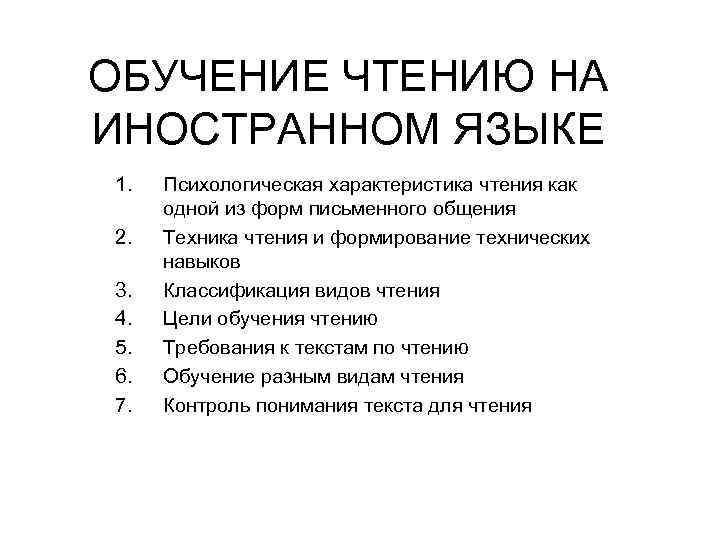 ОБУЧЕНИЕ ЧТЕНИЮ НА ИНОСТРАННОМ ЯЗЫКЕ

1. Психологическая характеристика чтения как одной из форм письменного общения
2. Техника чтения и формирование технических навыков
3. Классификация видов чтения
4. Цели обучения чтению
5. Требования к текстам по чтению
6. Обучение разным видам чтения
7. Контроль понимания текста для чтения